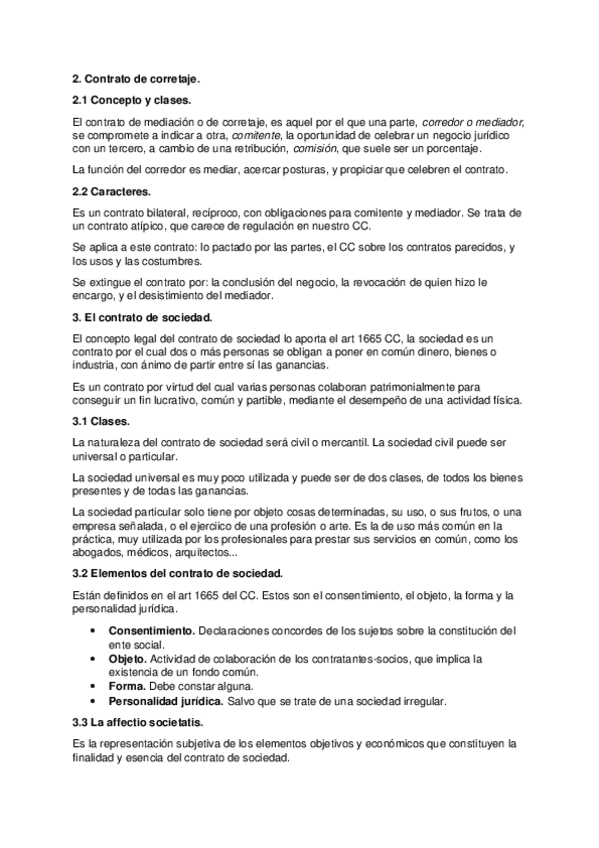 2. Contrato de corretaje.

2.1 Concepto y clases.

El contrato de mediación o de corretaje, es aquel por el que una parte, corredor o mediador, se compromete a indicar a otra, comitente, la oportunidad de celebrar un negocio jurídico con un tercero, a cambio de una retribución, comisión, que suele ser un porcentaje.

La función del corredor es mediar, acercar posturas, y propiciar que celebren el contrato.

2.2 Caracteres.

Es un contrato bilateral, recíproco, con obligaciones para comitente y mediador. Se trata de un contrato atípico, que carece de regulación en nuestro CC.

Se aplica a este contrato: lo pactado por las partes, el CC sobre los contratos parecidos, y los usos y las costumbres.

Se extingue el contrato por: la conclusión del negocio, la revocación de quien hizo le encargo, y el desistimiento del mediador.

3. El contrato de sociedad.

El concepto legal del contrato de sociedad lo aporta el art 1665 CC, la sociedad es un contrato por el cual dos o más personas se obligan a poner en común dinero, bienes o industria, con ánimo de partir entre sí las ganancias.

Es un contrato por virtud del cual varias personas colaboran patrimonialmente para conseguir un fin lucrativo, común y partible, mediante el desempeño de una actividad física.

3.1 Clases.

La naturaleza del contrato de sociedad será civil o mercantil. La sociedad civil puede ser universal o particular.

La sociedad universal es muy poco utilizada y puede ser de dos clases, de todos los bienes presentes y de todas las ganancias.

La sociedad particular solo tiene por objeto cosas determinadas, su uso, o sus frutos, o una empresa señalada, o el ejercicio de una profesión o arte. Es la de uso más común en la práctica, muy utilizada por los profesionales para prestar sus servicios en común, como los abogados, médicos, arquitectos...

3.2 Elementos del contrato de sociedad.

Están definidos en el art 1665 del CC. Estos son el consentimiento, el objeto, la forma y la personalidad jurídica.

• Consentimiento. Declaraciones concordes de los sujetos sobre la constitución del ente social.
• Objeto. Actividad de colaboración de los contratantes-socios, que implica la existencia de un fondo común.
• Forma. Debe constar alguna.
• Personalidad jurídica. Salvo que se trate de una sociedad irregular.

3.3 La affectio societatis.

Es la representación subjetiva de los elementos objetivos y económicos que constituyen la finalidad y esencia del contrato de sociedad.